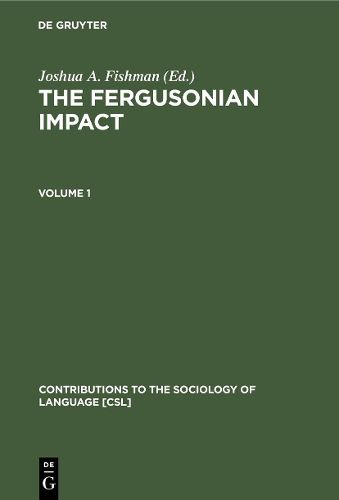 DE GRUYTER

Joshua A. Fishman (Ed.)

THE FERGUSONIAN IMPACT

VOLUME 1

CONTRIBUTIONS TO THE SOCIOLOGY OF LANGUAGE [CSL]

DE
G